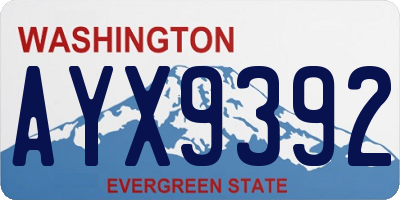 WASHINGTON

AYX9392

EVERGREEN STATE